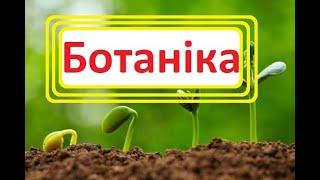 Ботаніка